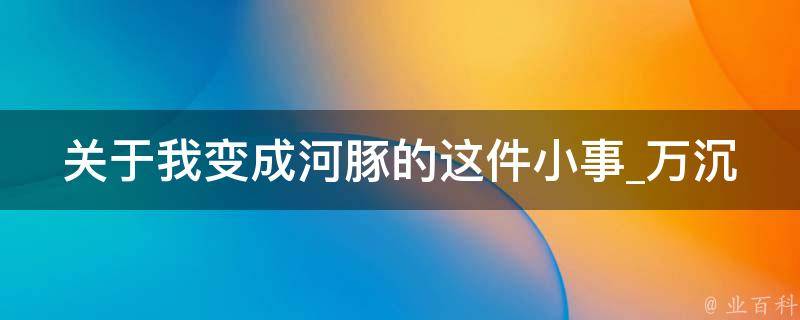 关于我变成河豚的这件小事_万沉

@ 业百科